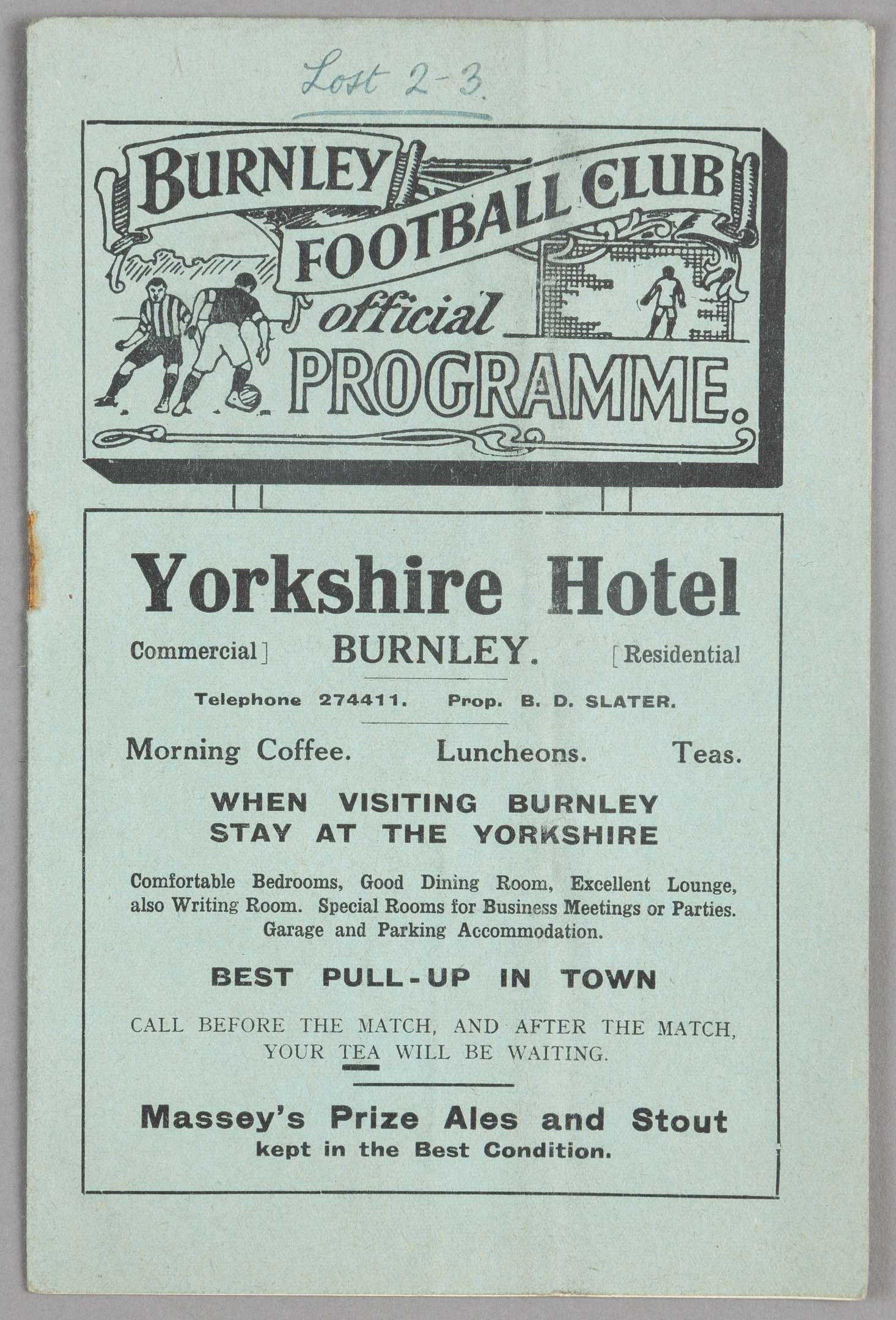 Lost 2-3.

BURNLEY FOOTBALL CLUB official PROGRAMME.

Yorkshire Hotel

Commercial] BURNLEY. [Residential

Telephone 274411. Prop. B. D. SLATER.

Morning Coffee. Luncheons. Teas.

WHEN VISITING BURNLEY
STAY AT THE YORKSHIRE

Comfortable Bedrooms, Good Dining Room, Excellent Lounge, also Writing Room. Special Rooms for Business Meetings or Parties. Garage and Parking Accommodation.

BEST PULL-UP IN TOWN

CALL BEFORE THE MATCH, AND AFTER THE MATCH, YOUR TEA WILL BE WAITING.

Massey's Prize Ales and Stout
kept in the Best Condition.